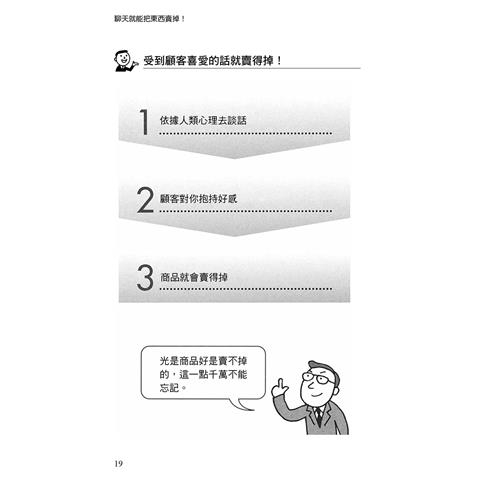 聊天就能把東西賣掉！

受到顧客喜愛的話就賣得掉！

1 依據人類心理去談話

2 顧客對你抱持好感

3 商品就會賣得掉

光是商品好是賣不掉的，這一點千萬不能忘記。

19